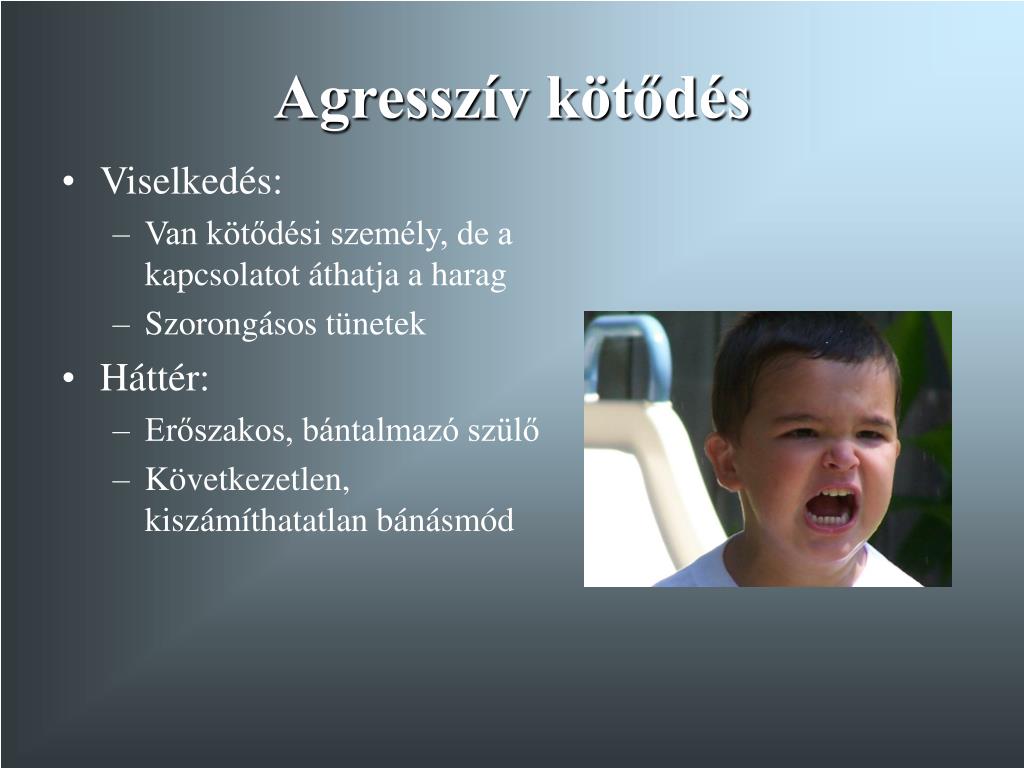 Agresszív kötődés

• Viselkedés:
  – Van kötődési személy, de a kapcsolatot áthatja a harag
  – Szorongásos tünetek
• Háttér:
  – Erőszakos, bántalmazó szülő
  – Következetlen, kiszámíthatatlan bánásmód